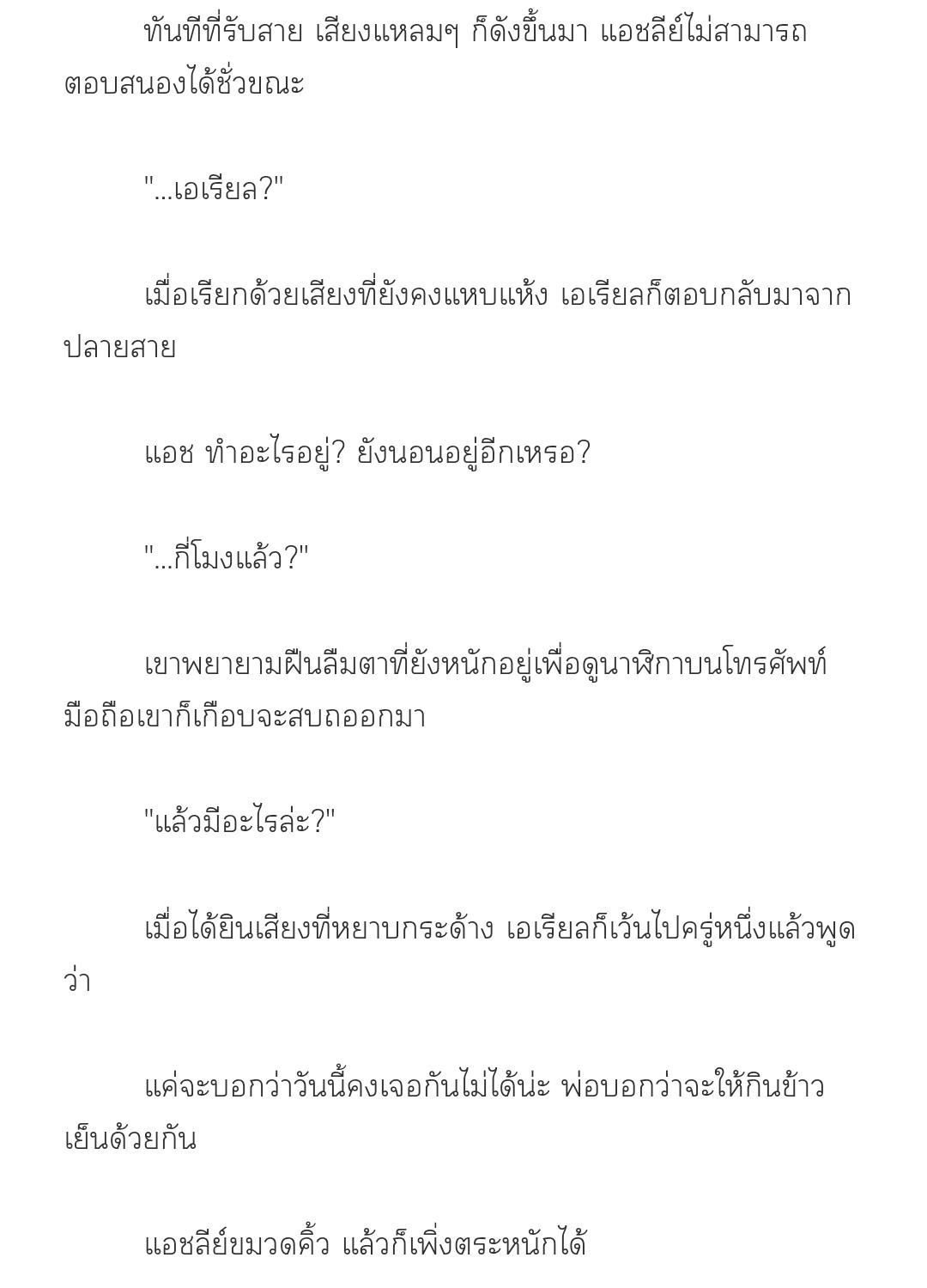 ทันทีที่รับสาย เสียงแหลมๆ ก็ดังขึ้นมา แอชลีย์ไม่สามารถตอบสนองได้ชั่วขณะ

"...เอเรียล?"

เมื่อเรียกด้วยเสียงที่ยังคงแหบแห้ง เอเรียลก็ตอบกลับมาจากปลายสาย

แอช ทำอะไรอยู่? ยังนอนอยู่อีกเหรอ?

"...กี่โมงแล้ว?"

เขาพยายามฝืนลืมตาที่ยังหนักอยู่เพื่อดูนาฬิกาบนโทรศัพท์มือถือเขาก็เกือบจะสบถออกมา

"แล้วมีอะไรล่ะ?"

เมื่อได้ยินเสียงที่หยาบกระด้าง เอเรียลก็เว้นไปครู่หนึ่งแล้วพูดว่า

แค่จะบอกว่าวันนี้คงเจอกันไม่ได้น่ะ พ่อบอกว่าจะให้กินข้าวเย็นด้วยกัน

แอชลีย์ขมวดคิ้ว แล้วก็เพิ่งตระหนักได้